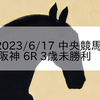 2023/6/17 中央競馬
阪神 6R 3歳未勝利